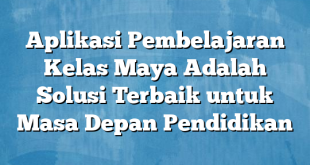 Aplikasi Pembelajaran Kelas Maya Adalah Solusi Terbaik untuk Masa Depan Pendidikan